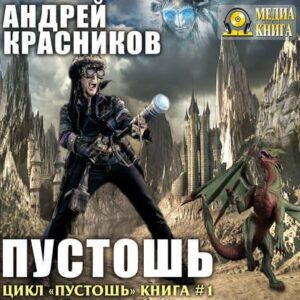 АНДРЕЙ КРАСНИКОВ

МЕДИА КНИГА

ПУСТОШЬ

ЦИКЛ «ПУСТОШЬ» КНИГА #1